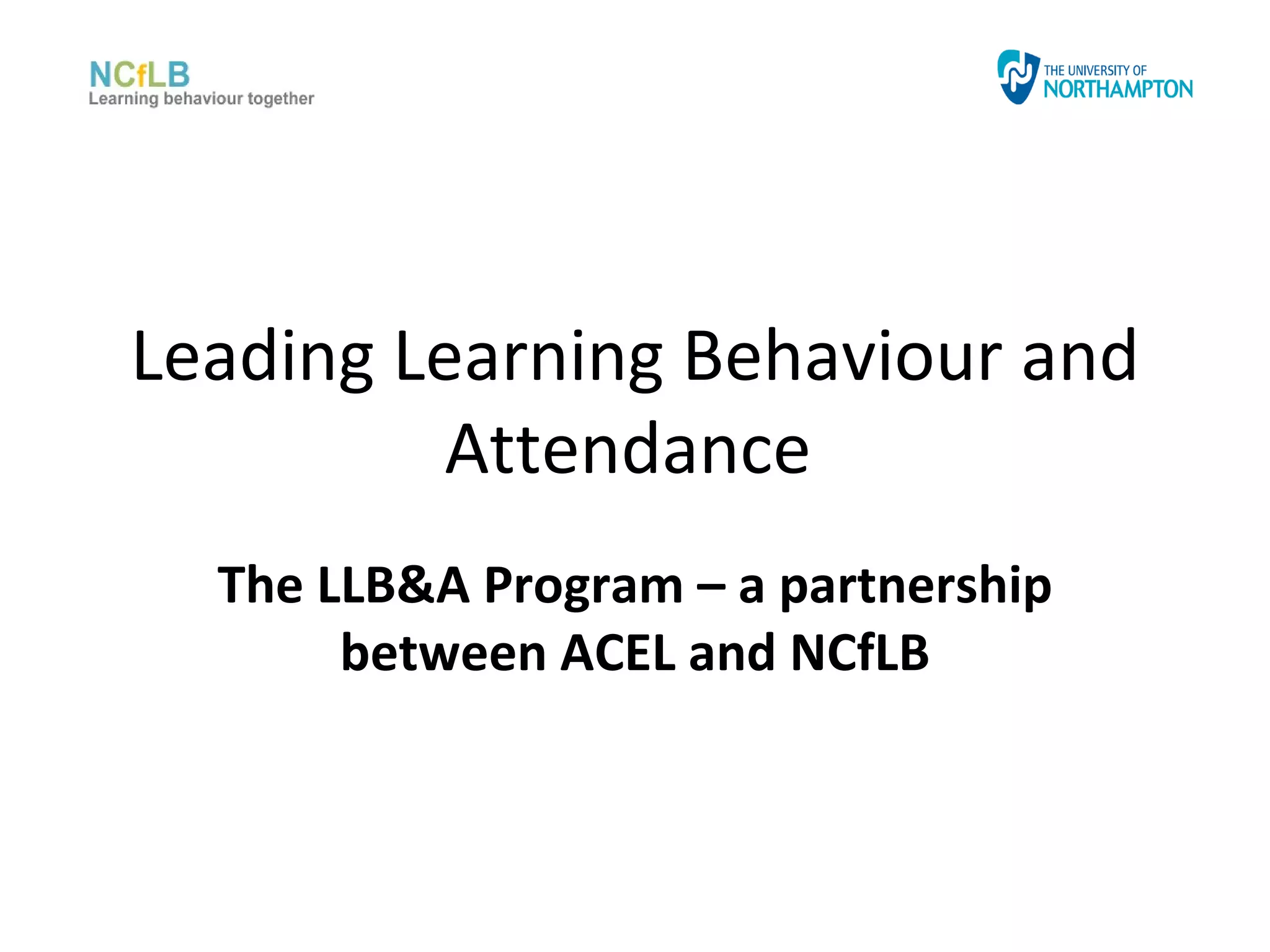 NCfLB
Learning behaviour together

THE UNIVERSITY OF
NORTHAMPTON

Leading Learning Behaviour and Attendance

The LLB&A Program – a partnership between ACEL and NCfLB